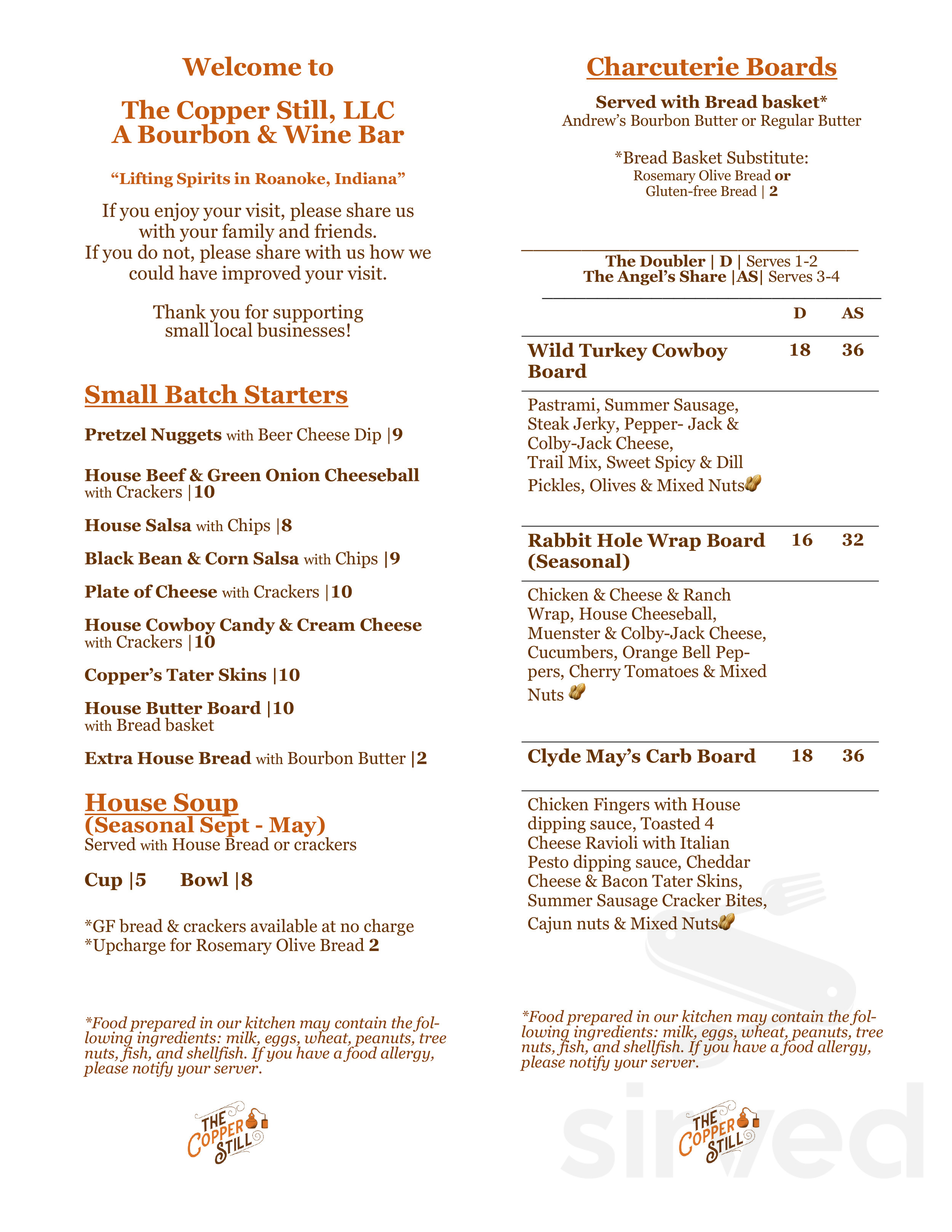 Welcome to

The Copper Still, LLC
A Bourbon & Wine Bar

"Lifting Spirits in Roanoke, Indiana"

If you enjoy your visit, please share us with your family and friends.
If you do not, please share with us how we could have improved your visit.

Thank you for supporting small local businesses!

Small Batch Starters

Pretzel Nuggets with Beer Cheese Dip |9

House Beef & Green Onion Cheeseball with Crackers |10

House Salsa with Chips |8

Black Bean & Corn Salsa with Chips |9

Plate of Cheese with Crackers |10

House Cowboy Candy & Cream Cheese with Crackers |10

Copper's Tater Skins |10

House Butter Board |10 with Bread basket

Extra House Bread with Bourbon Butter |2

House Soup
(Seasonal Sept - May)
Served with House Bread or crackers

Cup |5 Bowl |8

*GF bread & crackers available at no charge
*Upcharge for Rosemary Olive Bread 2

*Food prepared in our kitchen may contain the following ingredients: milk, eggs, wheat, peanuts, tree nuts, fish, and shellfish. If you have a food allergy, please notify your server.

THE COPPER STILL

Charcuterie Boards

Served with Bread basket*
Andrew's Bourbon Butter or Regular Butter

*Bread Basket Substitute:
Rosemary Olive Bread or
Gluten-free Bread | 2

The Doubler | D | Serves 1-2
The Angel's Share |AS| Serves 3-4

| | D | AS |
|---|---|---|
| Wild Turkey Cowboy Board | 18 | 36 |
| Pastrami, Summer Sausage, Steak Jerky, Pepper- Jack & Colby-Jack Cheese, Trail Mix, Sweet Spicy & Dill Pickles, Olives & Mixed Nuts | | |
| Rabbit Hole Wrap Board (Seasonal) | 16 | 32 |
| Chicken & Cheese & Ranch Wrap, House Cheeseball, Muenster & Colby-Jack Cheese, Cucumbers, Orange Bell Peppers, Cherry Tomatoes & Mixed Nuts | | |
| Clyde May's Carb Board | 18 | 36 |
| Chicken Fingers with House dipping sauce, Toasted 4 Cheese Ravioli with Italian Pesto dipping sauce, Cheddar Cheese & Bacon Tater Skins, Summer Sausage Cracker Bites, Cajun nuts & Mixed Nuts | | |

*Food prepared in our kitchen may contain the following ingredients: milk, eggs, wheat, peanuts, tree nuts, fish, and shellfish. If you have a food allergy, please notify your server.

THE COPPER STILL

sirved